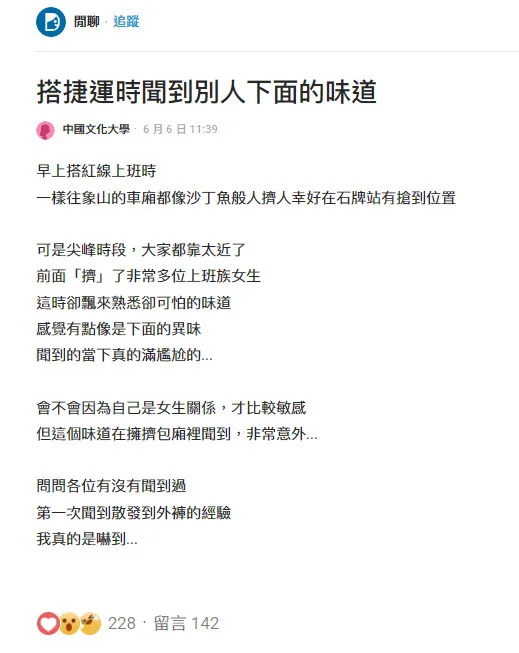 閒聊 · 追蹤

搭捷運時聞到別人下面的味道

中國文化大學 · 6 月 6 日 11:39

早上搭紅線上班時
一樣往象山的車廂都像沙丁魚般人擠人幸好在石牌站有搶到位置

可是尖峰時段，大家都靠太近了
前面「擠」了非常多位上班族女生
這時卻飄來熟悉卻可怕的味道
感覺有點像是下面的異味
聞到的當下真的滿尷尬的...

會不會因為自己是女生關係，才比較敏感
但這個味道在擁擠包廂裡聞到，非常意外...

問問各位有沒有聞到過
第一次聞到散發到外褲的經驗
我真的是嚇到...

228 · 留言 142